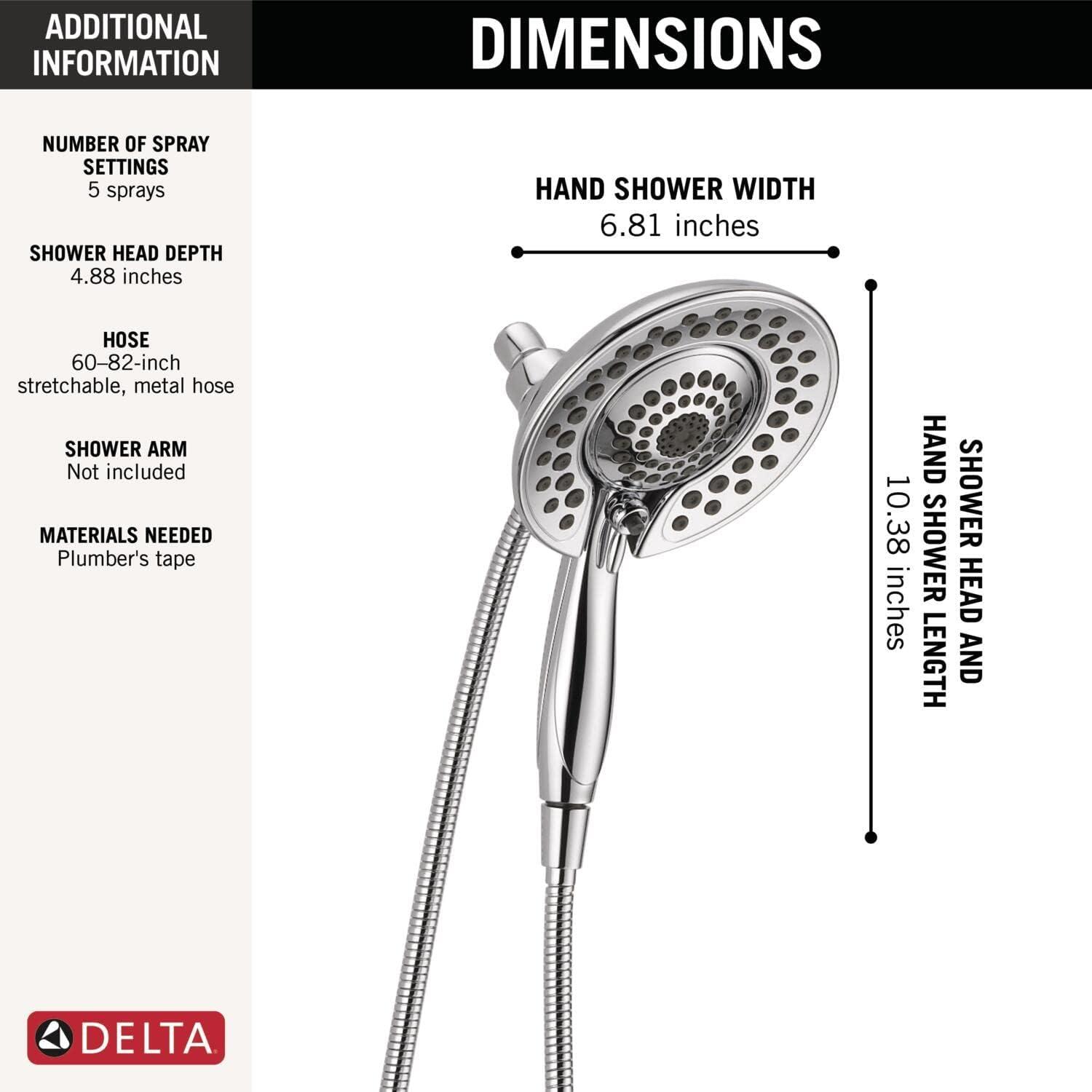 ADDITIONAL INFORMATION

NUMBER OF SPRAY SETTINGS
5 sprays

SHOWER HEAD DEPTH
4.88 inches

HOSE
60–82-inch stretchable, metal hose

SHOWER ARM
Not included

MATERIALS NEEDED
Plumber's tape

DELTA

DIMENSIONS

HAND SHOWER WIDTH
6.81 inches

SHOWER HEAD AND HAND SHOWER LENGTH
10.38 inches